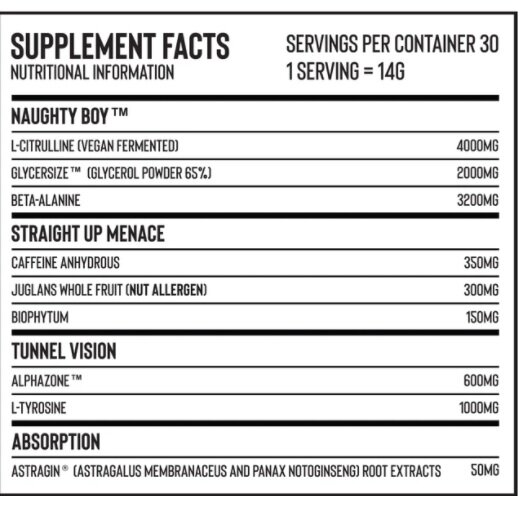 SUPPLEMENT FACTS
NUTRITIONAL INFORMATION

SERVINGS PER CONTAINER 30
1 SERVING = 14G

NAUGHTY BOY ™

| | |
|---|---|
| L-CITRULLINE (VEGAN FERMENTED) | 4000MG |
| GLYCERSIZE ™ (GLYCEROL POWDER 65%) | 2000MG |
| BETA-ALANINE | 3200MG |

STRAIGHT UP MENACE

| | |
|---|---|
| CAFFEINE ANHYDROUS | 350MG |
| JUGLANS WHOLE FRUIT (NUT ALLERGEN) | 300MG |
| BIOPHYTUM | 150MG |

TUNNEL VISION

| | |
|---|---|
| ALPHAZONE ™ | 600MG |
| L-TYROSINE | 1000MG |

ABSORPTION

| | |
|---|---|
| ASTRAGIN ® (ASTRAGALUS MEMBRANACEUS AND PANAX NOTOGINSENG) ROOT EXTRACTS | 50MG |